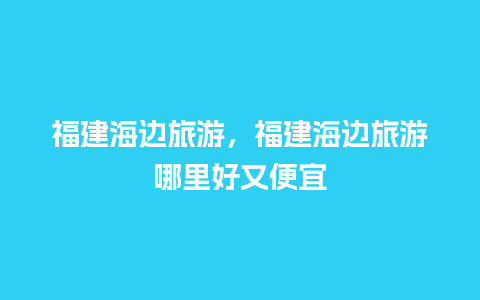 福建海边旅游，福建海边旅游哪里好又便宜